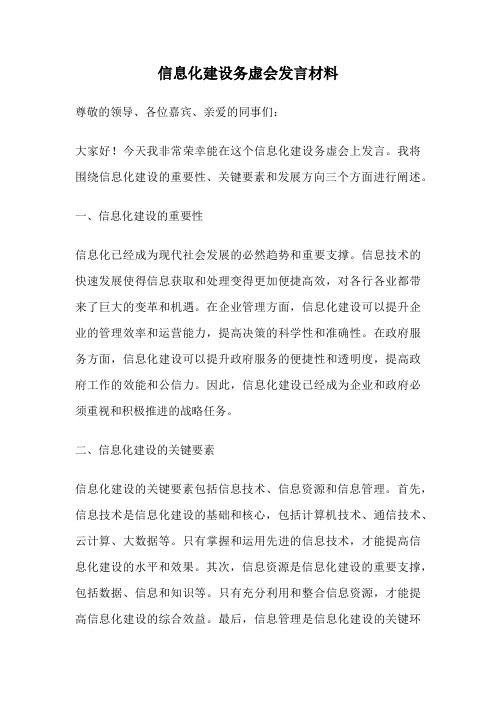 信息化建设务虚会发言材料

尊敬的领导、各位嘉宾、亲爱的同事们：

大家好！今天我非常荣幸能在这个信息化建设务虚会上发言。我将围绕信息化建设的重要性、关键要素和发展方向三个方面进行阐述。

一、信息化建设的重要性

信息化已经成为现代社会发展的必然趋势和重要支撑。信息技术的快速发展使得信息获取和处理变得更加便捷高效，对各行各业都带来了巨大的变革和机遇。在企业管理方面，信息化建设可以提升企业的管理效率和运营能力，提高决策的科学性和准确性。在政府服务方面，信息化建设可以提升政府服务的便捷性和透明度，提高政府工作的效能和公信力。因此，信息化建设已经成为企业和政府必须重视和积极推进的战略任务。

二、信息化建设的关键要素

信息化建设的关键要素包括信息技术、信息资源和信息管理。首先，信息技术是信息化建设的基础和核心，包括计算机技术、通信技术、云计算、大数据等。只有掌握和运用先进的信息技术，才能提高信息化建设的水平和效果。其次，信息资源是信息化建设的重要支撑，包括数据、信息和知识等。只有充分利用和整合信息资源，才能提高信息化建设的综合效益。最后，信息管理是信息化建设的关键环